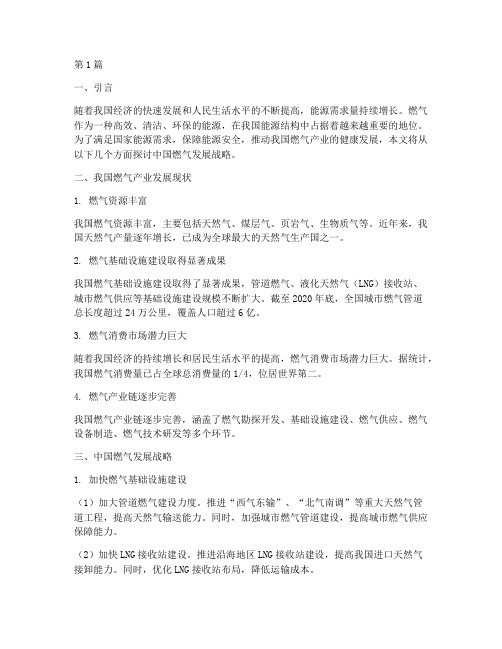 第1篇

一、引言

随着我国经济的快速发展和人民生活水平的不断提高，能源需求量持续增长。燃气作为一种高效、清洁、环保的能源，在我国能源结构中占据着越来越重要的地位。为了满足国家能源需求，保障能源安全，推动我国燃气产业的健康发展，本文将从以下几个方面探讨中国燃气发展战略。

二、我国燃气产业发展现状

1. 燃气资源丰富

我国燃气资源丰富，主要包括天然气、煤层气、页岩气、生物质气等。近年来，我国天然气产量逐年增长，已成为全球最大的天然气生产国之一。

2. 燃气基础设施建设取得显著成果

我国燃气基础设施建设取得了显著成果，管道燃气、液化天然气（LNG）接收站、城市燃气供应等基础设施建设规模不断扩大。截至2020年底，全国城市燃气管道总长度超过24万公里，覆盖人口超过6亿。

3. 燃气消费市场潜力巨大

随着我国经济的持续增长和居民生活水平的提高，燃气消费市场潜力巨大。据统计，我国燃气消费量已占全球总消费量的1/4，位居世界第二。

4. 燃气产业链逐步完善

我国燃气产业链逐步完善，涵盖了燃气勘探开发、基础设施建设、燃气供应、燃气设备制造、燃气技术研发等多个环节。

三、中国燃气发展战略

1. 加快燃气基础设施建设

（1）加大管道燃气建设力度。推进“西气东输”、“北气南调”等重大天然气管道工程，提高天然气输送能力。同时，加强城市燃气管道建设，提高城市燃气供应保障能力。

（2）加快LNG接收站建设。推进沿海地区LNG接收站建设，提高我国进口天然气接卸能力。同时，优化LNG接收站布局，降低运输成本。